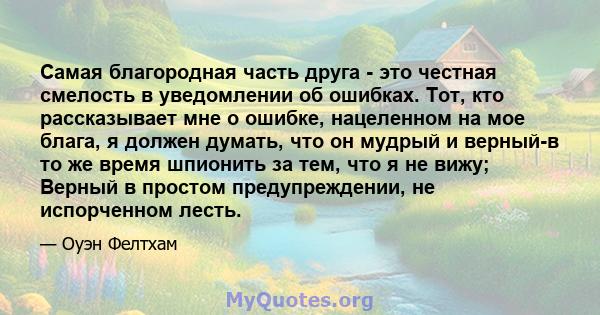 Самая благородная часть друга - это честная смелость в уведомлении об ошибках. Тот, кто рассказывает мне о ошибке, нацеленном на мое блага, я должен думать, что он мудрый и верный-в то же время шпионить за тем, что я не вижу; Верный в простом предупреждении, не испорченном лесть.

— Оуэн Фелтхам

MyQuotes.org